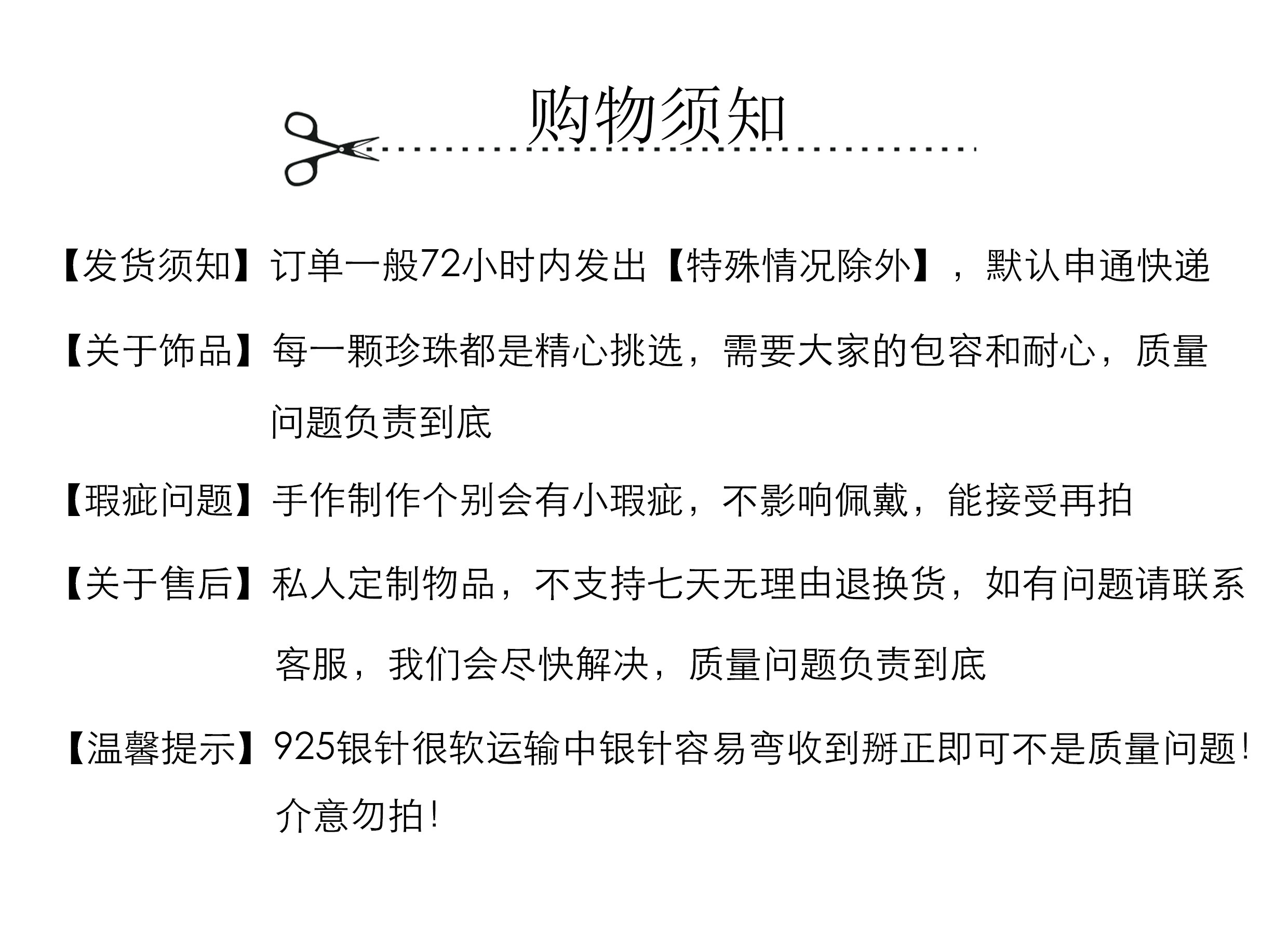 购物须知

【发货须知】订单一般72小时内发出【特殊情况除外】，默认申通快递

【关于饰品】每一颗珍珠都是精心挑选，需要大家的包容和耐心，质量问题负责到底

【瑕疵问题】手作制作个别会有小瑕疵，不影响佩戴，能接受再拍

【关于售后】私人定制物品，不支持七天无理由退换货，如有问题请联系客服，我们会尽快解决，质量问题负责到底

【温馨提示】925银针很软运输中银针容易弯收到掰正即可不是质量问题！介意勿拍！